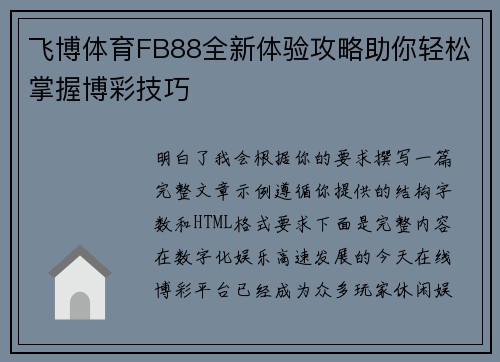 飞博体育FB88全新体验攻略助你轻松掌握博彩技巧

明白了我会根据你的要求撰写一篇完整文章示例遵循你提供的结构字数和HTML格式要求下面是完整内容在数字化娱乐高速发展的今天在线博彩平台已经成为众多玩家休闲娱